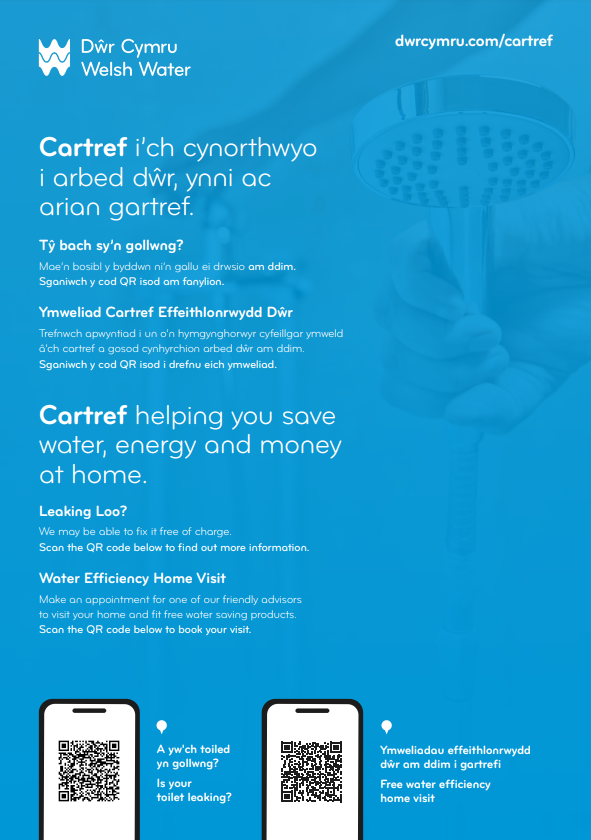 Dŵr Cymru
Welsh Water

dwrcymru.com/cartref

Cartref i'ch cynorthwyo i arbed dŵr, ynni ac arian gartref.

Tŷ bach sy'n gollwng?

Mae'n bosibl y byddwn ni'n gallu ei drwsio am ddim.
Sganiwch y cod QR isod am fanylion.

Ymweliad Cartref Effeithlonrwydd Dŵr

Trefnwch apwyntiad i un o'n hymgynghorwyr cyfeillgar ymweld â'ch cartref a gosod cynhyrchion arbed dŵr am ddim.
Sganiwch y cod QR isod i drefnu eich ymweliad.

Cartref helping you save water, energy and money at home.

Leaking Loo?

We may be able to fix it free of charge.
Scan the QR code below to find out more information.

Water Efficiency Home Visit

Make an appointment for one of our friendly advisors to visit your home and fit free water saving products.
Scan the QR code below to book your visit.

A yw'ch toiled yn gollwng?

Is your toilet leaking?

Ymweliadau effeithlonrwydd dŵr am ddim i gartrefi

Free water efficiency home visit